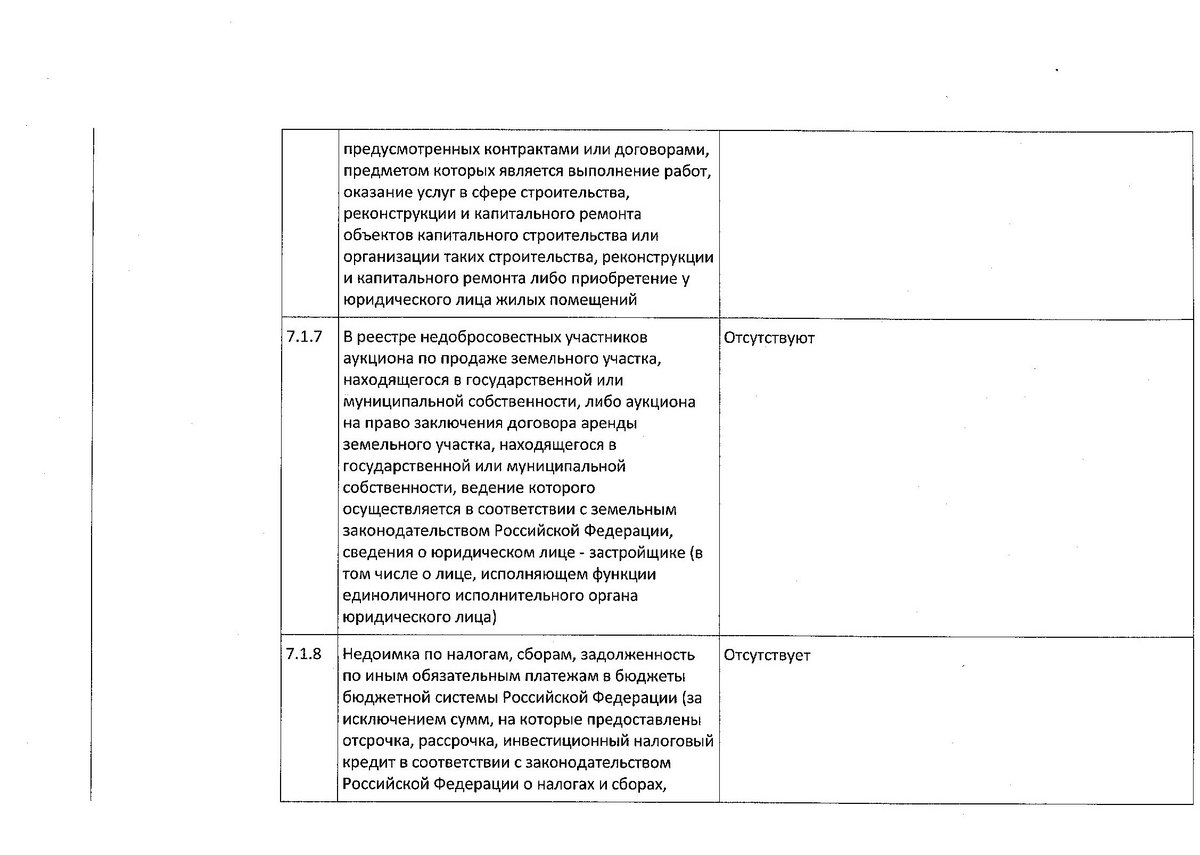 |  |  |  |
|---|---|---|
|  | предусмотренных контрактами или договорами, предметом которых является выполнение работ, оказание услуг в сфере строительства, реконструкции и капитального ремонта объектов капитального строительства или организации таких строительства, реконструкции и капитального ремонта либо приобретение у юридического лица жилых помещений |  |
| 7.1.7 | В реестре недобросовестных участников аукциона по продаже земельного участка, находящегося в государственной или муниципальной собственности, либо аукциона на право заключения договора аренды земельного участка, находящегося в государственной или муниципальной собственности, ведение которого осуществляется в соответствии с земельным законодательством Российской Федерации, сведения о юридическом лице - застройщике (в том числе о лице, исполняющем функции единоличного исполнительного органа юридического лица) | Отсутствуют |
| 7.1.8 | Недоимка по налогам, сборам, задолженность по иным обязательным платежам в бюджеты бюджетной системы Российской Федерации (за исключением сумм, на которые предоставлены отсрочка, рассрочка, инвестиционный налоговый кредит в соответствии с законодательством Российской Федерации о налогах и сборах, | Отсутствует |